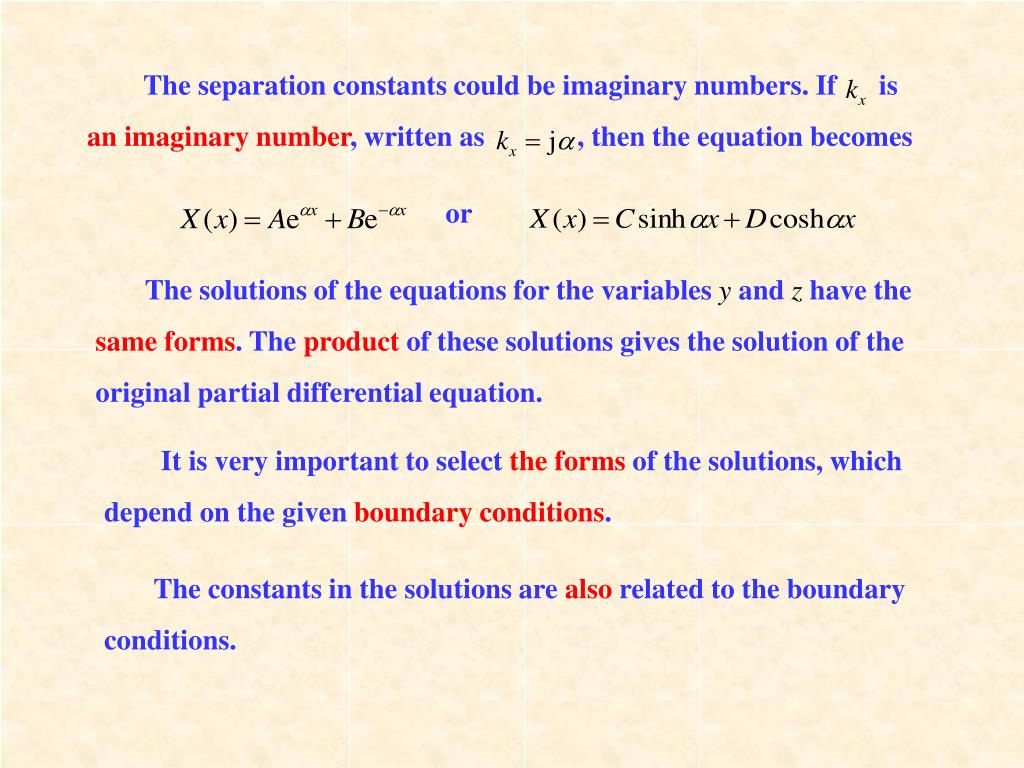 The separation constants could be imaginary numbers. If $k_x$ is an imaginary number, written as $k_x = j\alpha$, then the equation becomes

$X(x) = Ae^{\alpha x} + Be^{-\alpha x}$ or $X(x) = C\sinh\alpha x + D\cosh\alpha x$

The solutions of the equations for the variables $y$ and $z$ have the same forms. The product of these solutions gives the solution of the original partial differential equation.

It is very important to select the forms of the solutions, which depend on the given boundary conditions.

The constants in the solutions are also related to the boundary conditions.